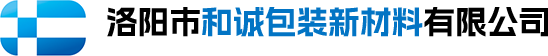 洛阳市和诚包装新材料有限公司